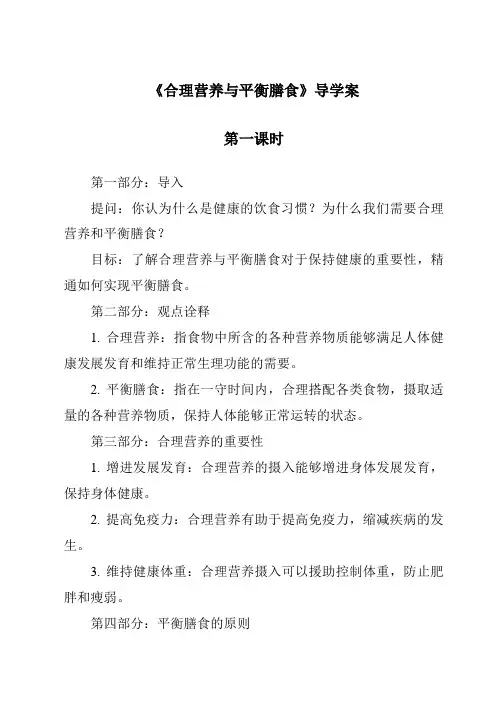 《合理营养与平衡膳食》导学案

第一课时

第一部分：导入

提问：你认为什么是健康的饮食习惯？为什么我们需要合理营养和平衡膳食？

目标：了解合理营养与平衡膳食对于保持健康的重要性，精通如何实现平衡膳食。

第二部分：观点诠释

1. 合理营养：指食物中所含的各种营养物质能够满足人体健康发展发育和维持正常生理功能的需要。

2. 平衡膳食：指在一守时间内，合理搭配各类食物，摄取适量的各种营养物质，保持人体能够正常运转的状态。

第三部分：合理营养的重要性

1. 增进发展发育：合理营养的摄入能够增进身体发展发育，保持身体健康。

2. 提高免疫力：合理营养有助于提高免疫力，缩减疾病的发生。

3. 维持健康体重：合理营养摄入可以援助控制体重，防止肥胖和瘦弱。

第四部分：平衡膳食的原则